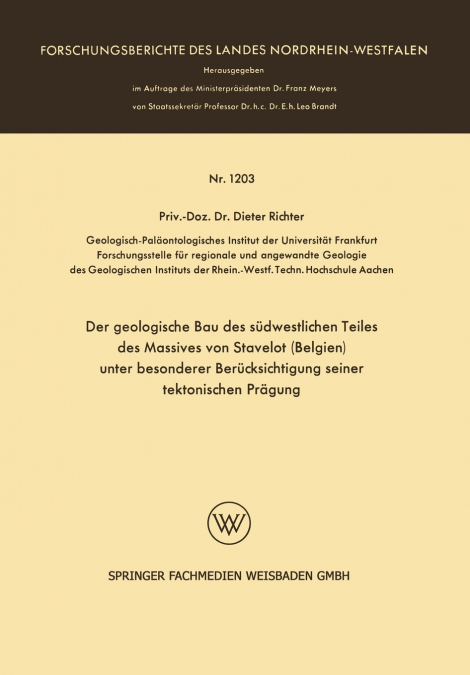 FORSCHUNGSBERICHTE DES LANDES NORDRHEIN-WESTFALEN

Herausgegeben

im Auftrage des Ministerpräsidenten Dr. Franz Meyers

von Staatssekretär Professor Dr. h. c. Dr. E. h. Leo Brandt

Nr. 1203

Priv.-Doz. Dr. Dieter Richter

Geologisch-Paläontologisches Institut der Universität Frankfurt
Forschungsstelle für regionale und angewandte Geologie
des Geologischen Instituts der Rhein.-Westf. Techn. Hochschule Aachen

Der geologische Bau des südwestlichen Teiles des Massives von Stavelot (Belgien) unter besonderer Berücksichtigung seiner tektonischen Prägung

W

SPRINGER FACHMEDIEN WEISBADEN GMBH